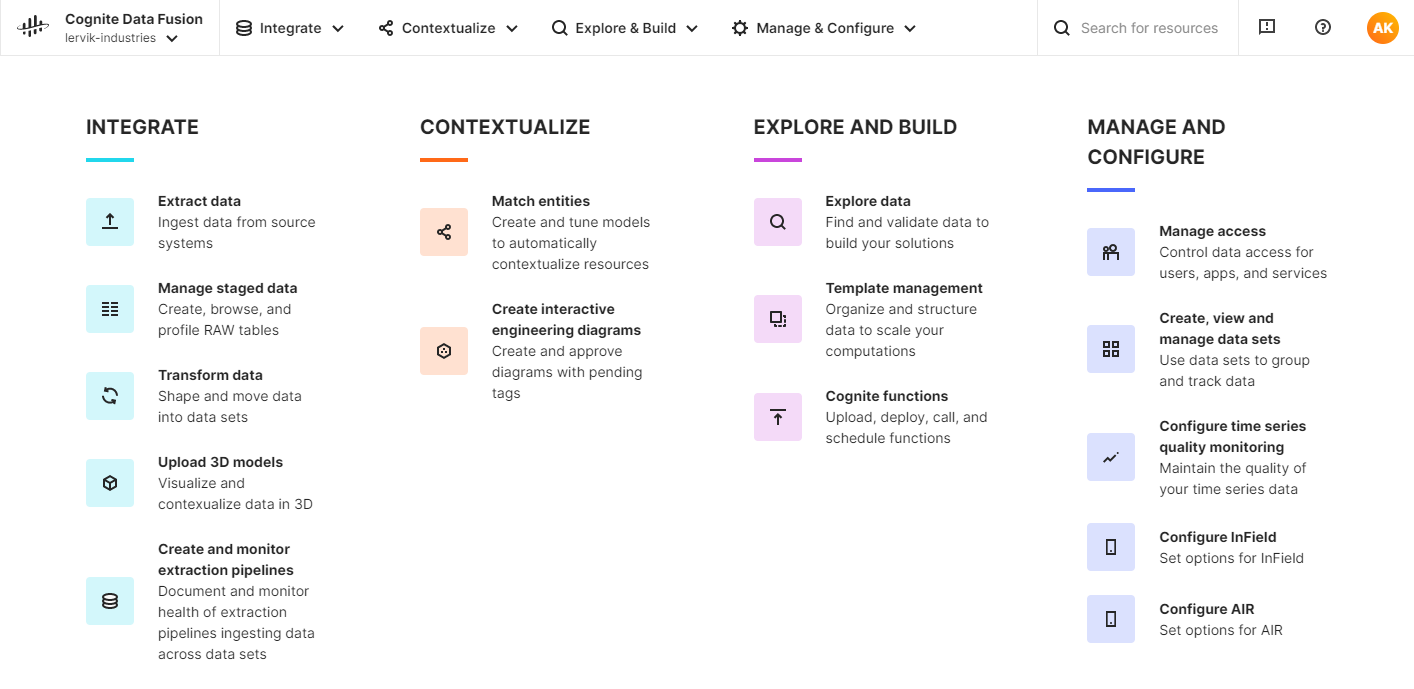 Cognite Data Fusion
lervik-industries

Integrate
Contextualize
Explore & Build
Manage & Configure

Search for resources

AK

INTEGRATE

Extract data
Ingest data from source systems

Manage staged data
Create, browse, and profile RAW tables

Transform data
Shape and move data into data sets

Upload 3D models
Visualize and contexualize data in 3D

Create and monitor extraction pipelines
Document and monitor health of extraction pipelines ingesting data across data sets

CONTEXTUALIZE

Match entities
Create and tune models to automatically contextualize resources

Create interactive engineering diagrams
Create and approve diagrams with pending tags

EXPLORE AND BUILD

Explore data
Find and validate data to build your solutions

Template management
Organize and structure data to scale your computations

Cognite functions
Upload, deploy, call, and schedule functions

MANAGE AND CONFIGURE

Manage access
Control data access for users, apps, and services

Create, view and manage data sets
Use data sets to group and track data

Configure time series quality monitoring
Maintain the quality of your time series data

Configure InField
Set options for InField

Configure AIR
Set options for AIR